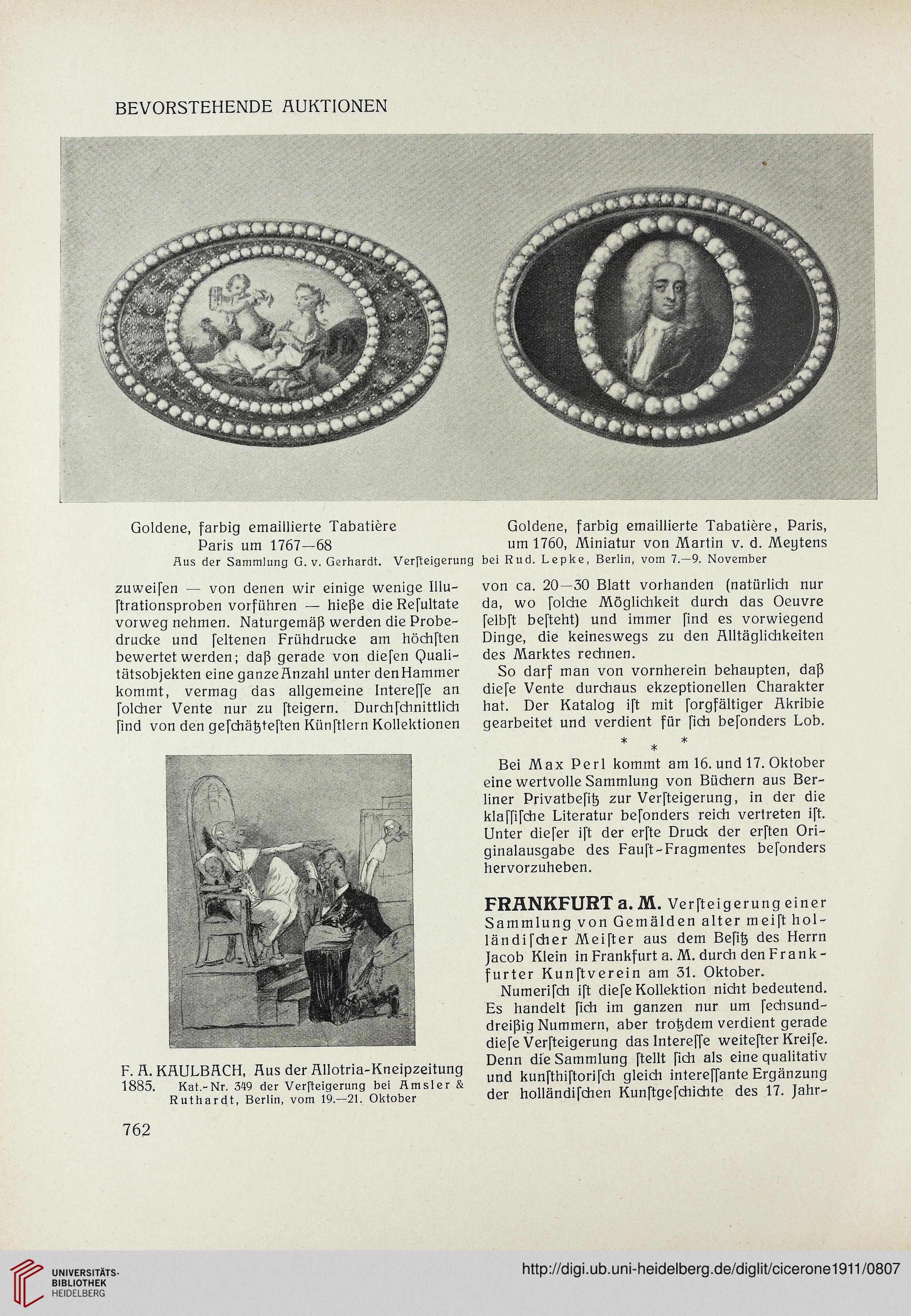 BEVORSTEHENDE AUKTIONEN

Goldene, farbig emaillierte Tabatière Paris um 1767—68

Goldene, farbig emaillierte Tabatière, Paris, um 1760, Miniatur von Martin v. d. Meytens

Aus der Sammlung G. v. Gerhardt. Verſteigerung bei Rud. Lepke, Berlin, vom 7.—9. November

zuweiſen — von denen wir einige wenige Illuſtrationsproben vorführen — hieße die Reſultate vorweg nehmen. Naturgemäß werden die Probedrucke und ſeltenen Frühdrucke am höchſten bewertet werden; daß gerade von dieſen Qualitätsobjekten eine ganze Anzahl unter den Hammer kommt, vermag das allgemeine Intereſſe an ſolcher Vente nur zu ſteigern. Durchſchnittlich ſind von den geſchätzteſten Künſtlern Kollektionen

F. A. KAULBACH, Aus der Allotria-Kneipzeitung 1885. Kat.-Nr. 349 der Verſteigerung bei Amsler & Ruthardt, Berlin, vom 19.—21. Oktober

von ca. 20—30 Blatt vorhanden (natürlich nur da, wo ſolche Möglichkeit durch das Oeuvre ſelbſt beſteht) und immer ſind es vorwiegend Dinge, die keineswegs zu den Alltäglichkeiten des Marktes rechnen.

So darf man von vornherein behaupten, daß dieſe Vente durchaus ekzeptionellen Charakter hat. Der Katalog iſt mit ſorgfältiger Akribie gearbeitet und verdient für ſich beſonders Lob.

* * *

Bei Max Perl kommt am 16. und 17. Oktober eine wertvolle Sammlung von Büchern aus Berliner Privatbeſitz zur Verſteigerung, in der die klaſſiſche Literatur beſonders reich vertreten iſt. Unter dieſer iſt der erſte Druck der erſten Originalausgabe des Fauſt-Fragmentes beſonders hervorzuheben.

FRANKFURT a. M. Verſteigerung einer Sammlung von Gemälden alter meiſt holländiſcher Meiſter aus dem Beſitz des Herrn Jacob Klein in Frankfurt a. M. durch den Frankfurter Kunſtverein am 31. Oktober.

Numeriſch iſt dieſe Kollektion nicht bedeutend. Es handelt ſich im ganzen nur um ſechsunddreißig Nummern, aber trotzdem verdient gerade dieſe Verſteigerung das Intereſſe weiteſter Kreiſe. Denn die Sammlung ſtellt ſich als eine qualitativ und kunſthiſtoriſch gleich intereſſante Ergänzung der holländiſchen Kunſtgeſchichte des 17. Jahr-

762

UNIVERSITÄTS-BIBLIOTHEK HEIDELBERG

http://digi.ub.uni-heidelberg.de/diglit/cicerone1911/0807